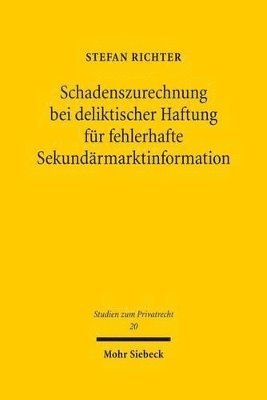 STEFAN RICHTER

Schadenszurechnung bei deliktischer Haftung für fehlerhafte Sekundärmarktinformation

Studien zum Privatrecht
20

Mohr Siebeck